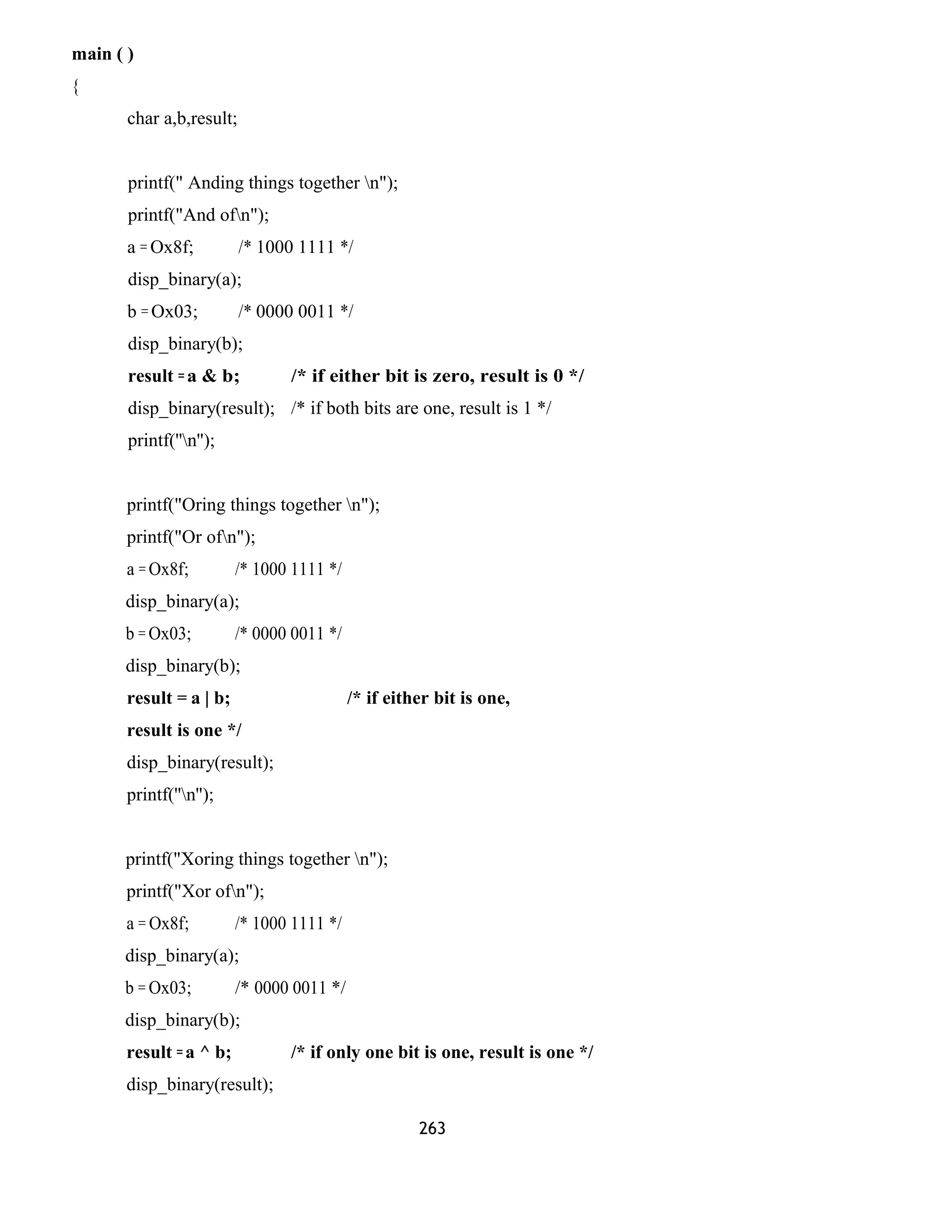 main ( )
{
char a,b,result;

printf(" Anding things together \n");
printf("And of\n");
a = Ox8f; /* 1000 1111 */
disp_binary(a);
b = Ox03; /* 0000 0011 */
disp_binary(b);
result = a & b; /* if either bit is zero, result is 0 */
disp_binary(result); /* if both bits are one, result is 1 */
printf("\n");

printf("Oring things together \n");
printf("Or of\n");
a = Ox8f; /* 1000 1111 */
disp_binary(a);
b = Ox03; /* 0000 0011 */
disp_binary(b);
result = a | b; /* if either bit is one,
result is one */
disp_binary(result);
printf("\n");

printf("Xoring things together \n");
printf("Xor of\n");
a = Ox8f; /* 1000 1111 */
disp_binary(a);
b = Ox03; /* 0000 0011 */
disp_binary(b);
result = a ^ b; /* if only one bit is one, result is one */
disp_binary(result);

263